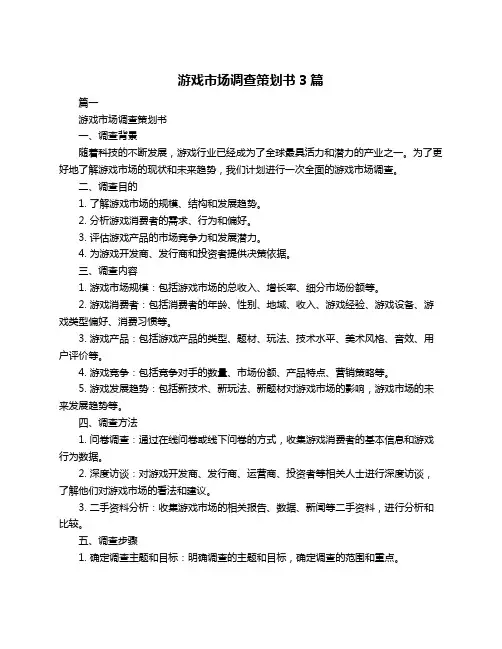 游戏市场调查策划书 3 篇

篇一

游戏市场调查策划书

一、调查背景

随着科技的不断发展，游戏行业已经成为了全球最具活力和潜力的产业之一。为了更好地了解游戏市场的现状和未来趋势，我们计划进行一次全面的游戏市场调查。

二、调查目的

1. 了解游戏市场的规模、结构和发展趋势。

2. 分析游戏消费者的需求、行为和偏好。

3. 评估游戏产品的市场竞争力和发展潜力。

4. 为游戏开发商、发行商和投资者提供决策依据。

三、调查内容

1. 游戏市场规模：包括游戏市场的总收入、增长率、细分市场份额等。

2. 游戏消费者：包括消费者的年龄、性别、地域、收入、游戏经验、游戏设备、游戏类型偏好、消费习惯等。

3. 游戏产品：包括游戏产品的类型、题材、玩法、技术水平、美术风格、音效、用户评价等。

4. 游戏竞争：包括竞争对手的数量、市场份额、产品特点、营销策略等。

5. 游戏发展趋势：包括新技术、新玩法、新题材对游戏市场的影响，游戏市场的未来发展趋势等。

四、调查方法

1. 问卷调查：通过在线问卷或线下问卷的方式，收集游戏消费者的基本信息和游戏行为数据。

2. 深度访谈：对游戏开发商、发行商、运营商、投资者等相关人士进行深度访谈，了解他们对游戏市场的看法和建议。

3. 二手资料分析：收集游戏市场的相关报告、数据、新闻等二手资料，进行分析和比较。

五、调查步骤

1. 确定调查主题和目标：明确调查的主题和目标，确定调查的范围和重点。